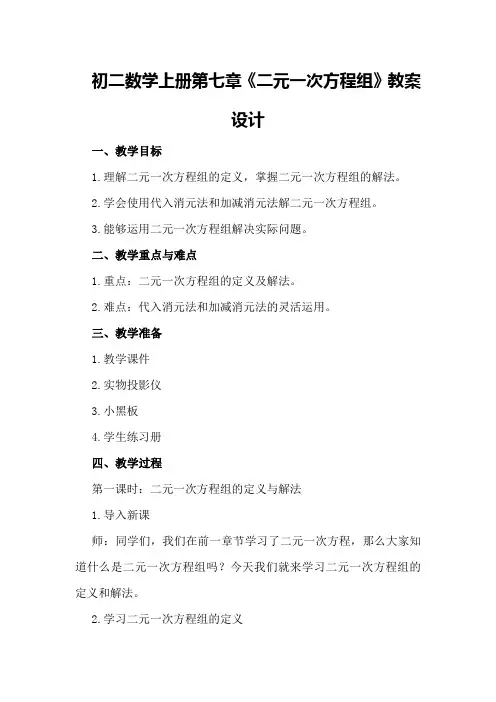 初二数学上册第七章《二元一次方程组》教案设计

一、教学目标

1.理解二元一次方程组的定义，掌握二元一次方程组的解法。

2.学会使用代入消元法和加减消元法解二元一次方程组。

3.能够运用二元一次方程组解决实际问题。

二、教学重点与难点

1.重点：二元一次方程组的定义及解法。

2.难点：代入消元法和加减消元法的灵活运用。

三、教学准备

1.教学课件

2.实物投影仪

3.小黑板

4.学生练习册

四、教学过程

第一课时：二元一次方程组的定义与解法

1.导入新课

师：同学们，我们在前一章节学习了二元一次方程，那么大家知道什么是二元一次方程组吗？今天我们就来学习二元一次方程组的定义和解法。

2.学习二元一次方程组的定义